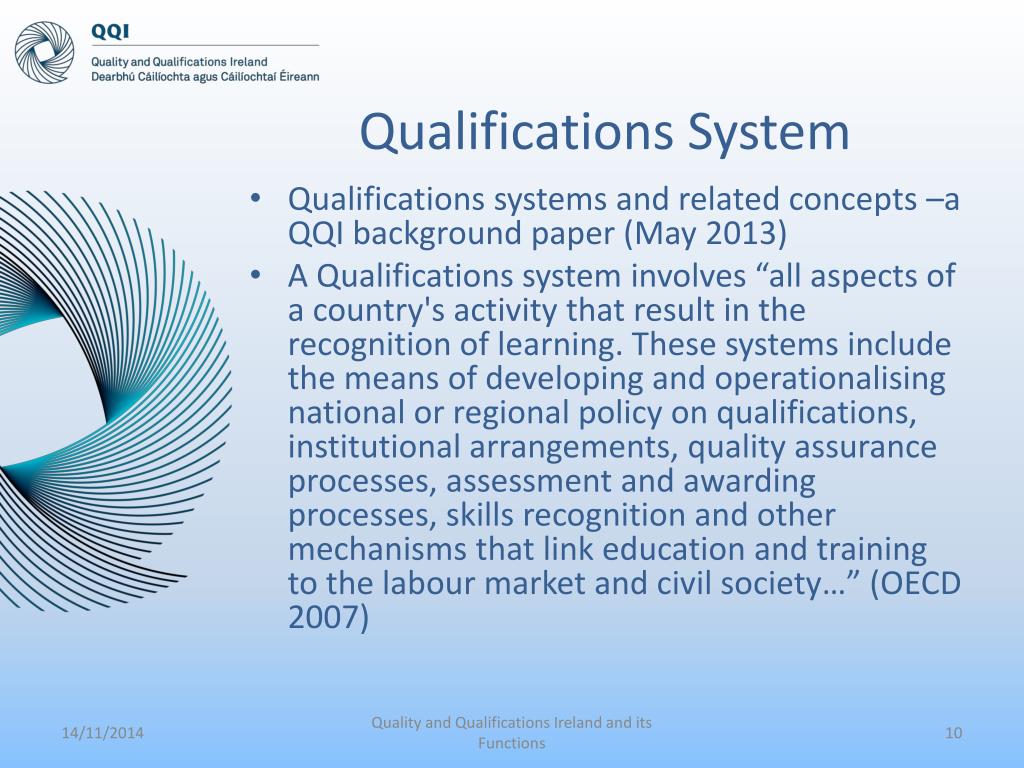 QQI
Quality and Qualifications Ireland
Dearbhú Cáilíochta agus Cáilíochtaí Éireann

Qualifications System

• Qualifications systems and related concepts –a QQI background paper (May 2013)
• A Qualifications system involves “all aspects of a country's activity that result in the recognition of learning. These systems include the means of developing and operationalising national or regional policy on qualifications, institutional arrangements, quality assurance processes, assessment and awarding processes, skills recognition and other mechanisms that link education and training to the labour market and civil society…” (OECD 2007)

14/11/2014
Quality and Qualifications Ireland and its Functions
10